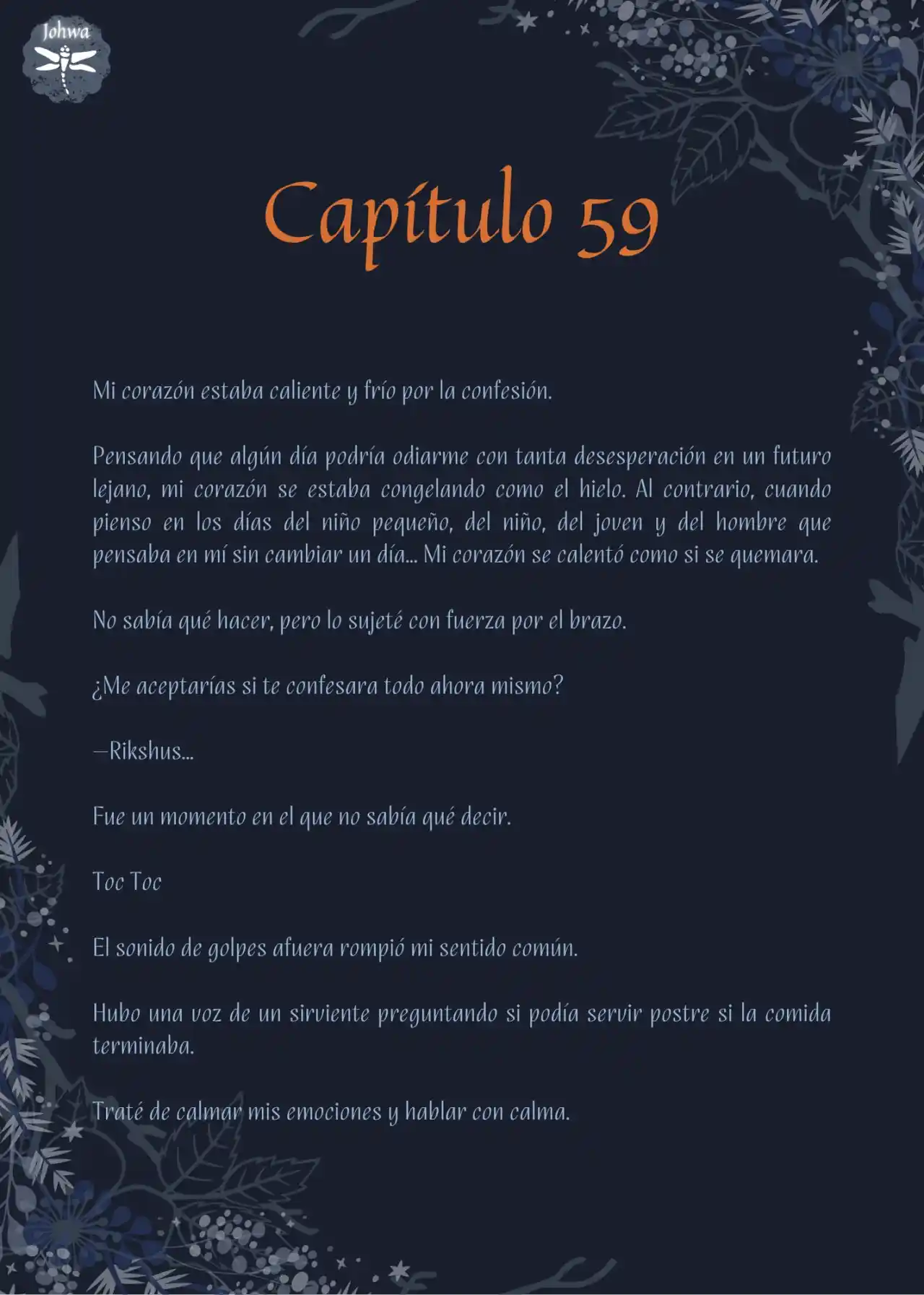 Johwa

Capítulo 59

Mi corazón estaba caliente y frío por la confesión.

Pensando que algún día podría odiarme con tanta desesperación en un futuro lejano, mi corazón se estaba congelando como el hielo. Al contrario, cuando pienso en los días del niño pequeño, del niño, del joven y del hombre que pensaba en mí sin cambiar un día... Mi corazón se calentó como si se quemara.

No sabía qué hacer, pero lo sujeté con fuerza por el brazo.

¿Me aceptarías si te confesara todo ahora mismo?

—Rikshus...

Fue un momento en el que no sabía qué decir.

Toc Toc

El sonido de golpes afuera rompió mi sentido común.

Hubo una voz de un sirviente preguntando si podía servir postre si la comida terminaba.

Traté de calmar mis emociones y hablar con calma.